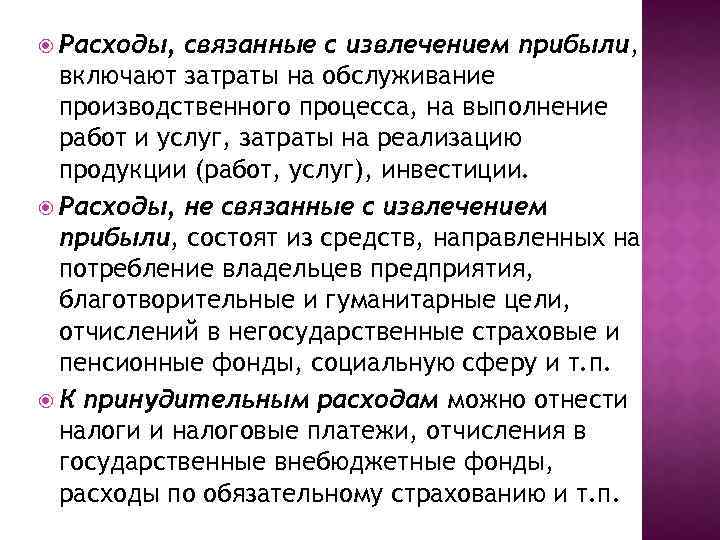 Расходы, связанные с извлечением прибыли, включают затраты на обслуживание производственного процесса, на выполнение работ и услуг, затраты на реализацию продукции (работ, услуг), инвестиции.

Расходы, не связанные с извлечением прибыли, состоят из средств, направленных на потребление владельцев предприятия, благотворительные и гуманитарные цели, отчислений в негосударственные страховые и пенсионные фонды, социальную сферу и т.п.

К принудительным расходам можно отнести налоги и налоговые платежи, отчисления в государственные внебюджетные фонды, расходы по обязательному страхованию и т.п.